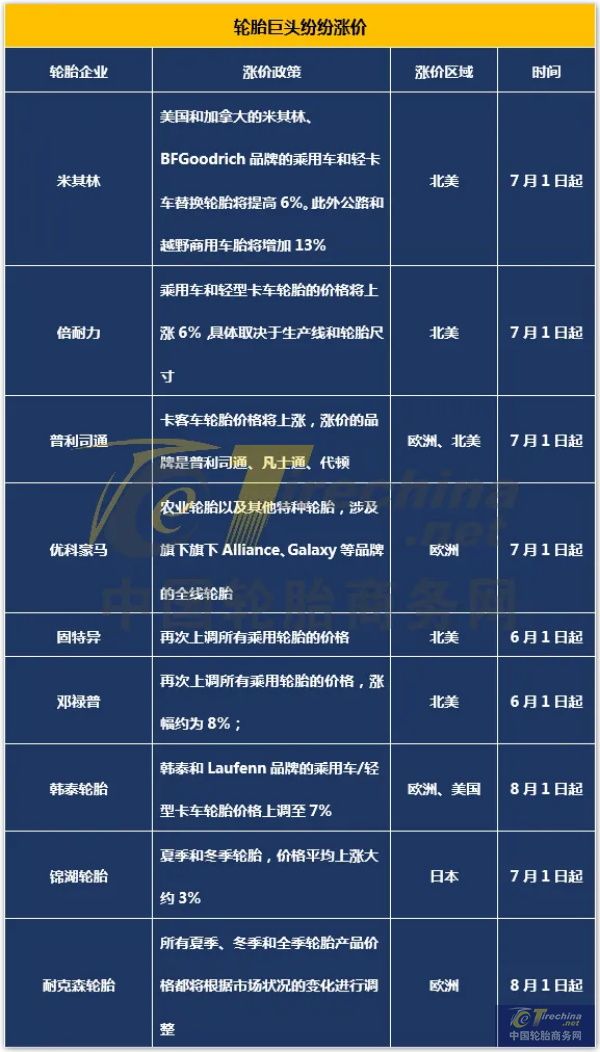 轮胎巨头纷纷涨价

| 轮胎企业 | 涨价政策 | 涨价区域 | 时间 |
|---|---|---|---|
| 米其林 | 美国和加拿大的米其林、BFGoodrich品牌的乘用车和轻卡车替换轮胎将提高6%。此外公路和越野商用车胎将增加13% | 北美 | 7月1日起 |
| 倍耐力 | 乘用车和轻型卡车轮胎的价格将上涨6%，具体取决于生产线和轮胎尺寸 | 北美 | 7月1日起 |
| 普利司通 | 卡客车轮胎价格将上涨，涨价的品牌是普利司通、凡士通、代顿 | 欧洲、北美 | 7月1日起 |
| 优科豪马 | 农业轮胎以及其他特种轮胎，涉及旗下旗下Alliance、Galaxy等品牌的全线轮胎 | 欧洲 | 7月1日起 |
| 固特异 | 再次上调所有乘用轮胎的价格 | 北美 | 6月1日起 |
| 邓禄普 | 再次上调所有乘用轮胎的价格，涨幅约为8%； | 北美 | 6月1日起 |
| 韩泰轮胎 | 韩泰和Laufenn品牌的乘用车/轻型卡车轮胎价格上调至7% | 欧洲、美国 | 8月1日起 |
| 锦湖轮胎 | 夏季和冬季轮胎，价格平均上涨大约3% | 日本 | 7月1日起 |
| 耐克森轮胎 | 所有夏季、冬季和全季轮胎产品价格都将根据市场状况的变化进行调整 | 欧洲 | 8月1日起 |

Tirechina.net
中国轮胎商务网